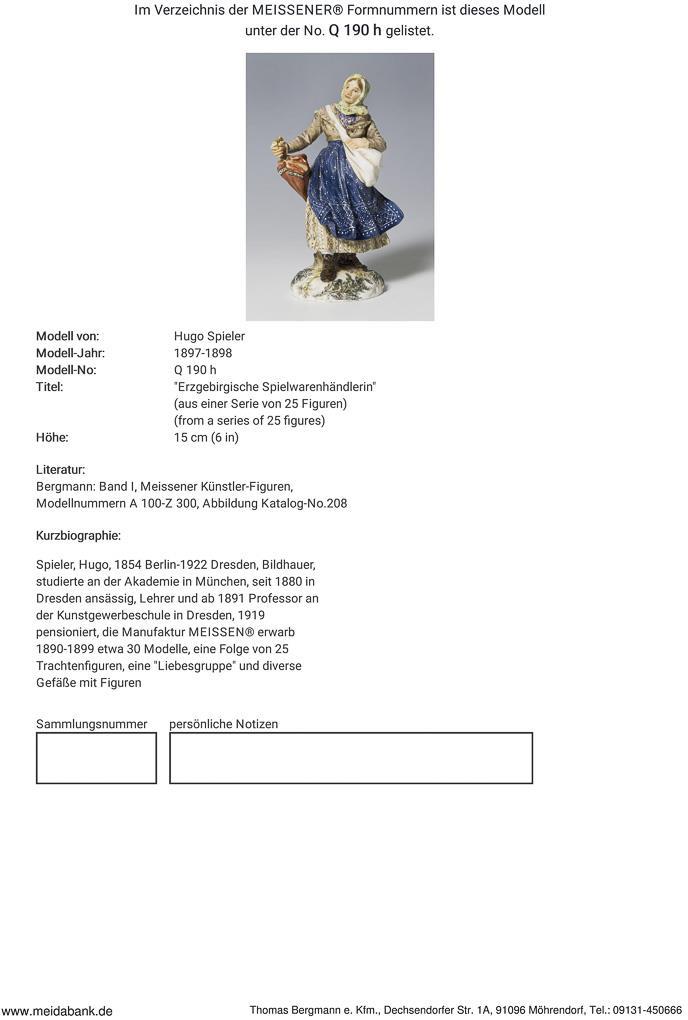 Im Verzeichnis der MEISSENER® Formnummern ist dieses Modell unter der No. Q 190 h gelistet.

| | |
|---|---|
| Modell von: | Hugo Spieler |
| Modell-Jahr: | 1897-1898 |
| Modell-No: | Q 190 h |
| Titel: | "Erzgebirgische Spielwarenhändlerin" (aus einer Serie von 25 Figuren) (from a series of 25 figures) |
| Höhe: | 15 cm (6 in) |

Literatur:
Bergmann: Band I, Meissener Künstler-Figuren, Modellnummern A 100-Z 300, Abbildung Katalog-No.208

Kurzbiographie:

Spieler, Hugo, 1854 Berlin-1922 Dresden, Bildhauer, studierte an der Akademie in München, seit 1880 in Dresden ansässig, Lehrer und ab 1891 Professor an der Kunstgewerbeschule in Dresden, 1919 pensioniert, die Manufaktur MEISSEN® erwarb 1890-1899 etwa 30 Modelle, eine Folge von 25 Trachtenfiguren, eine "Liebesgruppe" und diverse Gefäße mit Figuren

Sammlungsnummer

persönliche Notizen

www.meidabank.de

Thomas Bergmann e. Kfm., Dechsendorfer Str. 1A, 91096 Möhrendorf, Tel.: 09131-450666